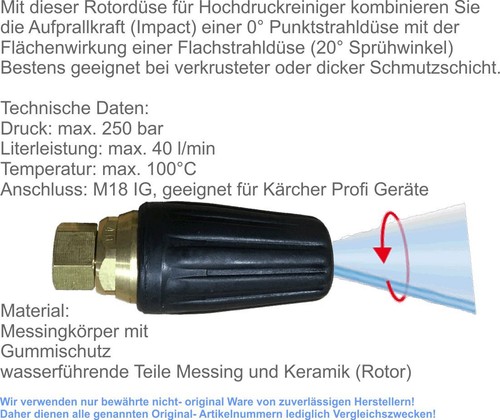 Mit dieser Rotordüse für Hochdruckreiniger kombinieren Sie die Aufprallkraft (Impact) einer 0° Punktstrahldüse mit der Flächenwirkung einer Flachstrahldüse (20° Sprühwinkel) Bestens geeignet bei verkrusteter oder dicker Schmutzschicht.

Technische Daten:
Druck: max. 250 bar
Literleistung: max. 40 l/min
Temperatur: max. 100°C
Anschluss: M18 IG, geeignet für Kärcher Profi Geräte

Material:
Messingkörper mit
Gummischutz
wasserführende Teile Messing und Keramik (Rotor)

Wir verwenden nur bewährte nicht- original Ware von zuverlässigen Herstellern!
Daher dienen alle genannten Original- Artikelnummern lediglich Vergleichszwecken!